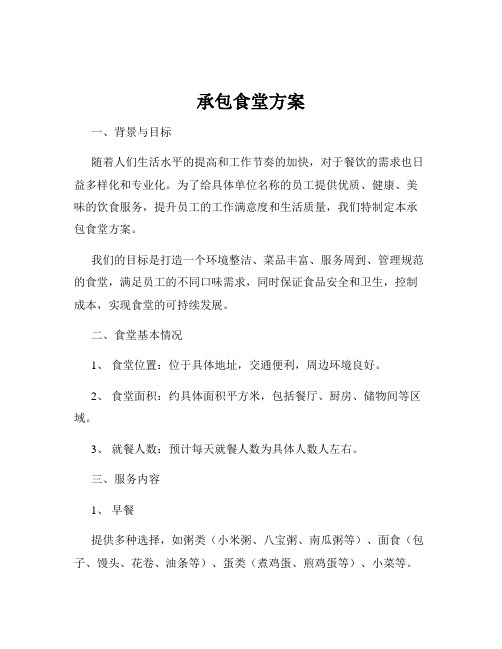 承包食堂方案

一、背景与目标

随着人们生活水平的提高和工作节奏的加快，对于餐饮的需求也日益多样化和专业化。为了给具体单位名称的员工提供优质、健康、美味的饮食服务，提升员工的工作满意度和生活质量，我们特制定本承包食堂方案。

我们的目标是打造一个环境整洁、菜品丰富、服务周到、管理规范的食堂，满足员工的不同口味需求，同时保证食品安全和卫生，控制成本，实现食堂的可持续发展。

二、食堂基本情况

1、 食堂位置：位于具体地址，交通便利，周边环境良好。

2、 食堂面积：约具体面积平方米，包括餐厅、厨房、储物间等区域。

3、 就餐人数：预计每天就餐人数为具体人数人左右。

三、服务内容

1、 早餐

提供多种选择，如粥类（小米粥、八宝粥、南瓜粥等）、面食（包子、馒头、花卷、油条等）、蛋类（煮鸡蛋、煎鸡蛋等）、小菜等。